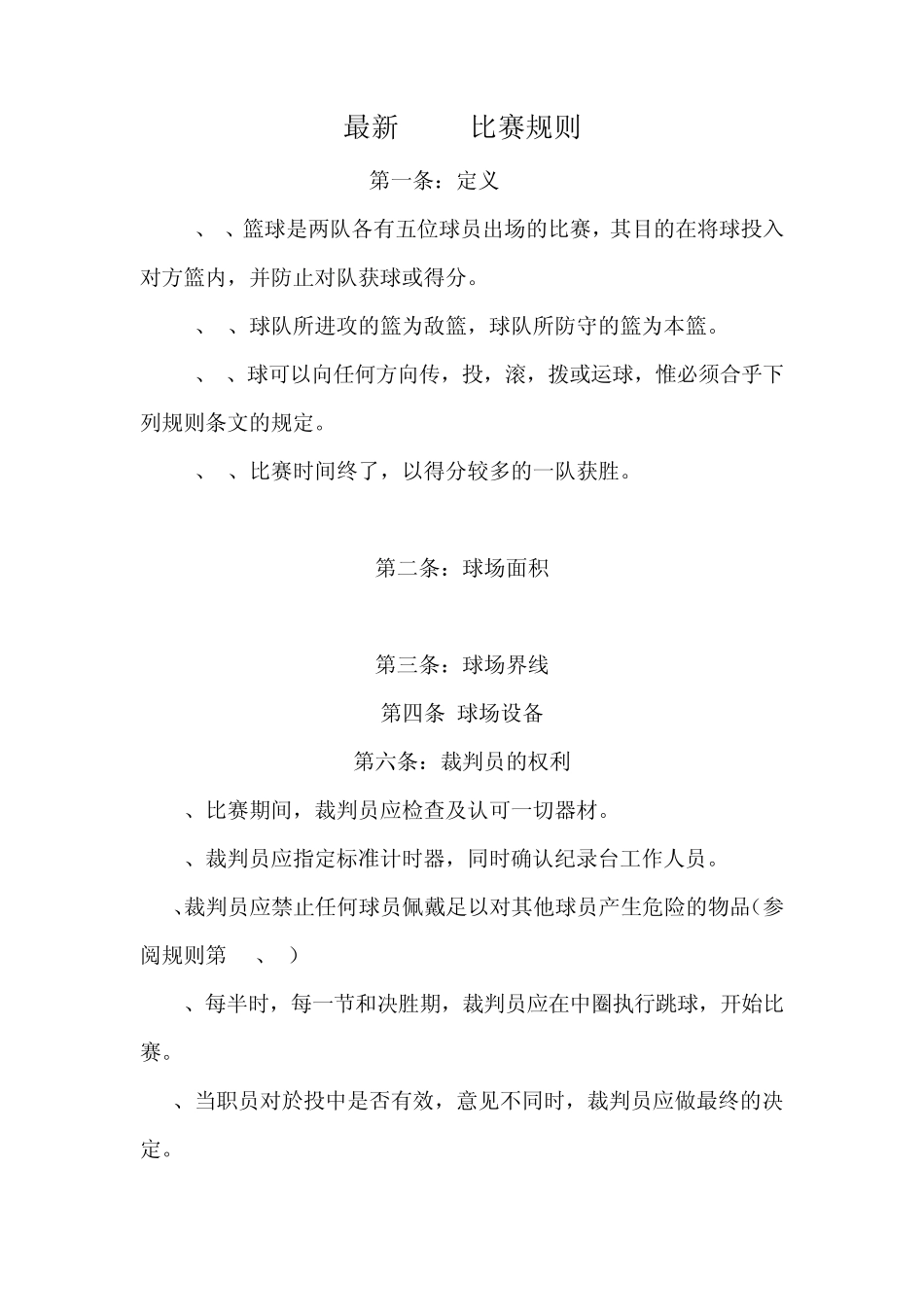 最新　　比赛规则

第一条：定义

、、篮球是两队各有五位球员出场的比赛，其目的在将球投入对方篮内，并防止对队获球或得分。

、、球队所进攻的篮为敌篮，球队所防守的篮为本篮。

、、球可以向任何方向传，投，滚，拨或运球，惟必须合乎下列规则条文的规定。

、、比赛时间终了，以得分较多的一队获胜。

第二条：球场面积

第三条：球场界线

第四条 球场设备

第六条：裁判员的权利

、比赛期间，裁判员应检查及认可一切器材。

、裁判员应指定标准计时器，同时确认纪录台工作人员。

、裁判员应禁止任何球员佩戴足以对其他球员产生危险的物品（参阅规则第　、）

、每半时，每一节和决胜期，裁判员应在中圈执行跳球，开始比赛。

、当职员对於投中是否有效，意见不同时，裁判员应做最终的决定。